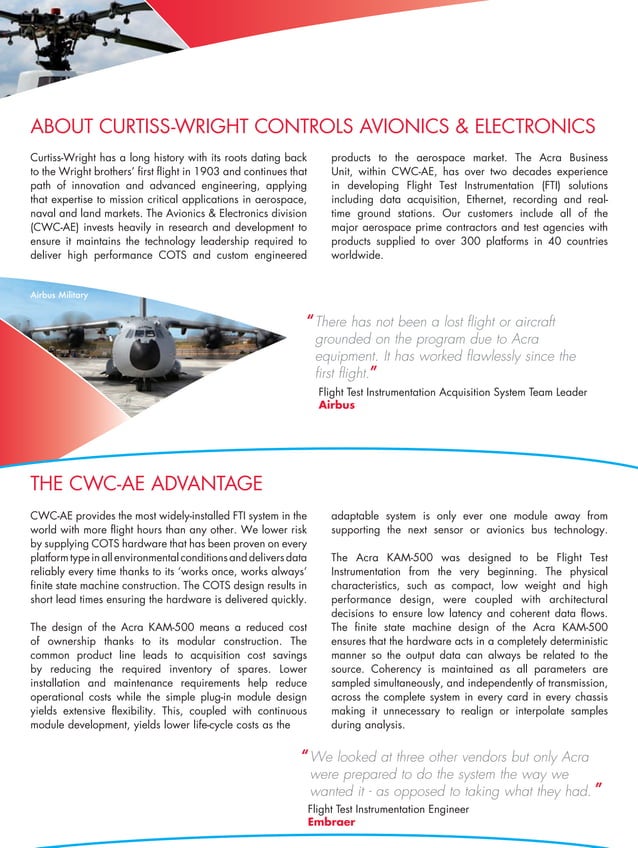 ABOUT CURTISS-WRIGHT CONTROLS AVIONICS & ELECTRONICS

Curtiss-Wright has a long history with its roots dating back to the Wright brothers' first flight in 1903 and continues that path of innovation and advanced engineering, applying that expertise to mission critical applications in aerospace, naval and land markets. The Avionics & Electronics division (CWC-AE) invests heavily in research and development to ensure it maintains the technology leadership required to deliver high performance COTS and custom engineered products to the aerospace market. The Acra Business Unit, within CWC-AE, has over two decades experience in developing Flight Test Instrumentation (FTI) solutions including data acquisition, Ethernet, recording and real-time ground stations. Our customers include all of the major aerospace prime contractors and test agencies with products supplied to over 300 platforms in 40 countries worldwide.

Airbus Military

"There has not been a lost flight or aircraft grounded on the program due to Acra equipment. It has worked flawlessly since the first flight."
Flight Test Instrumentation Acquisition System Team Leader
Airbus

THE CWC-AE ADVANTAGE

CWC-AE provides the most widely-installed FTI system in the world with more flight hours than any other. We lower risk by supplying COTS hardware that has been proven on every platform type in all environmental conditions and delivers data reliably every time thanks to its 'works once, works always' finite state machine construction. The COTS design results in short lead times ensuring the hardware is delivered quickly.

The design of the Acra KAM-500 means a reduced cost of ownership thanks to its modular construction. The common product line leads to acquisition cost savings by reducing the required inventory of spares. Lower installation and maintenance requirements help reduce operational costs while the simple plug-in module design yields extensive flexibility. This, coupled with continuous module development, yields lower life-cycle costs as the adaptable system is only ever one module away from supporting the next sensor or avionics bus technology.

The Acra KAM-500 was designed to be Flight Test Instrumentation from the very beginning. The physical characteristics, such as compact, low weight and high performance design, were coupled with architectural decisions to ensure low latency and coherent data flows. The finite state machine design of the Acra KAM-500 ensures that the hardware acts in a completely deterministic manner so the output data can always be related to the source. Coherency is maintained as all parameters are sampled simultaneously, and independently of transmission, across the complete system in every card in every chassis making it unnecessary to realign or interpolate samples during analysis.

"We looked at three other vendors but only Acra were prepared to do the system the way we wanted it - as opposed to taking what they had."
Flight Test Instrumentation Engineer
Embraer